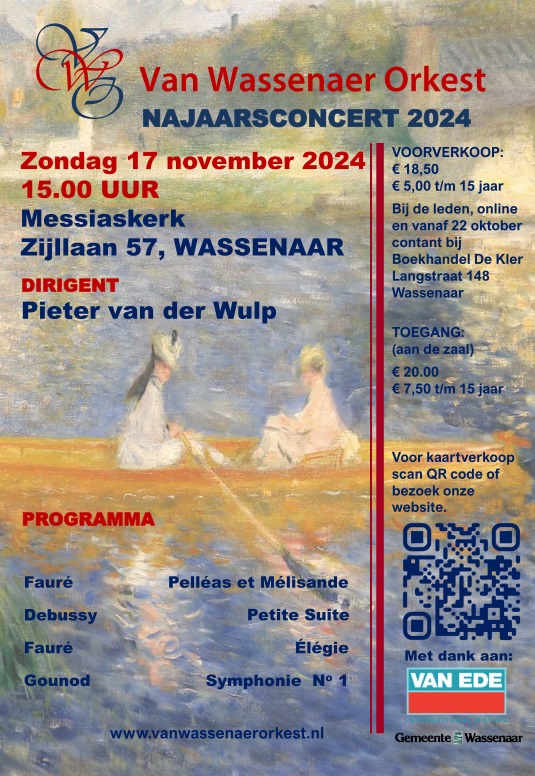 Van Wassenaer Orkest
NAJAARSCONCERT 2024

Zondag 17 november 2024
15.00 UUR
Messiaskerk
Zijllaan 57, WASSENAAR

DIRIGENT
Pieter van der Wulp

PROGRAMMA

Fauré Pelléas et Mélisande
Debussy Petite Suite
Fauré Élégie
Gounod Symphonie Nº 1

www.vanwassenaerorkest.nl

VOORVERKOOP:
€ 18,50
€ 5,00 t/m 15 jaar

Bij de leden, online en vanaf 22 oktober contant bij Boekhandel De Kler Langstraat 148 Wassenaar

TOEGANG:
(aan de zaal)
€ 20.00
€ 7,50 t/m 15 jaar

Voor kaartverkoop scan QR code of bezoek onze website.

Met dank aan:
VAN EDE

Gemeente Wassenaar